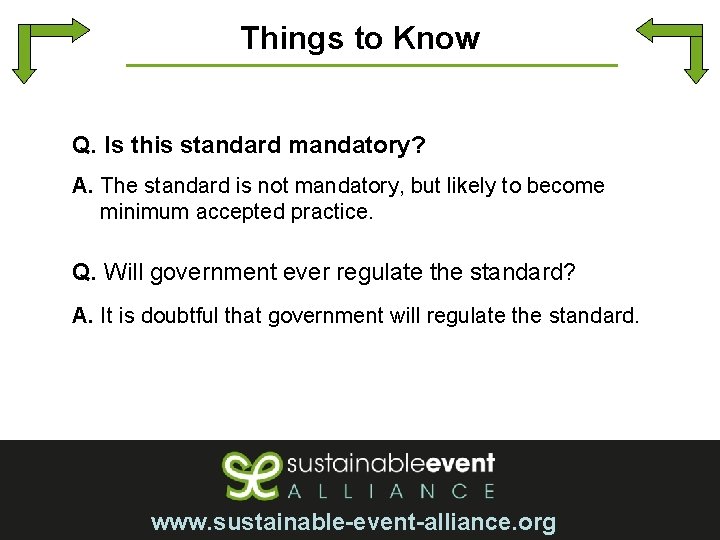 Things to Know

Q. Is this standard mandatory?

A. The standard is not mandatory, but likely to become minimum accepted practice.

Q. Will government ever regulate the standard?

A. It is doubtful that government will regulate the standard.

sustainableevent
ALLIANCE

www.sustainable-event-alliance.org